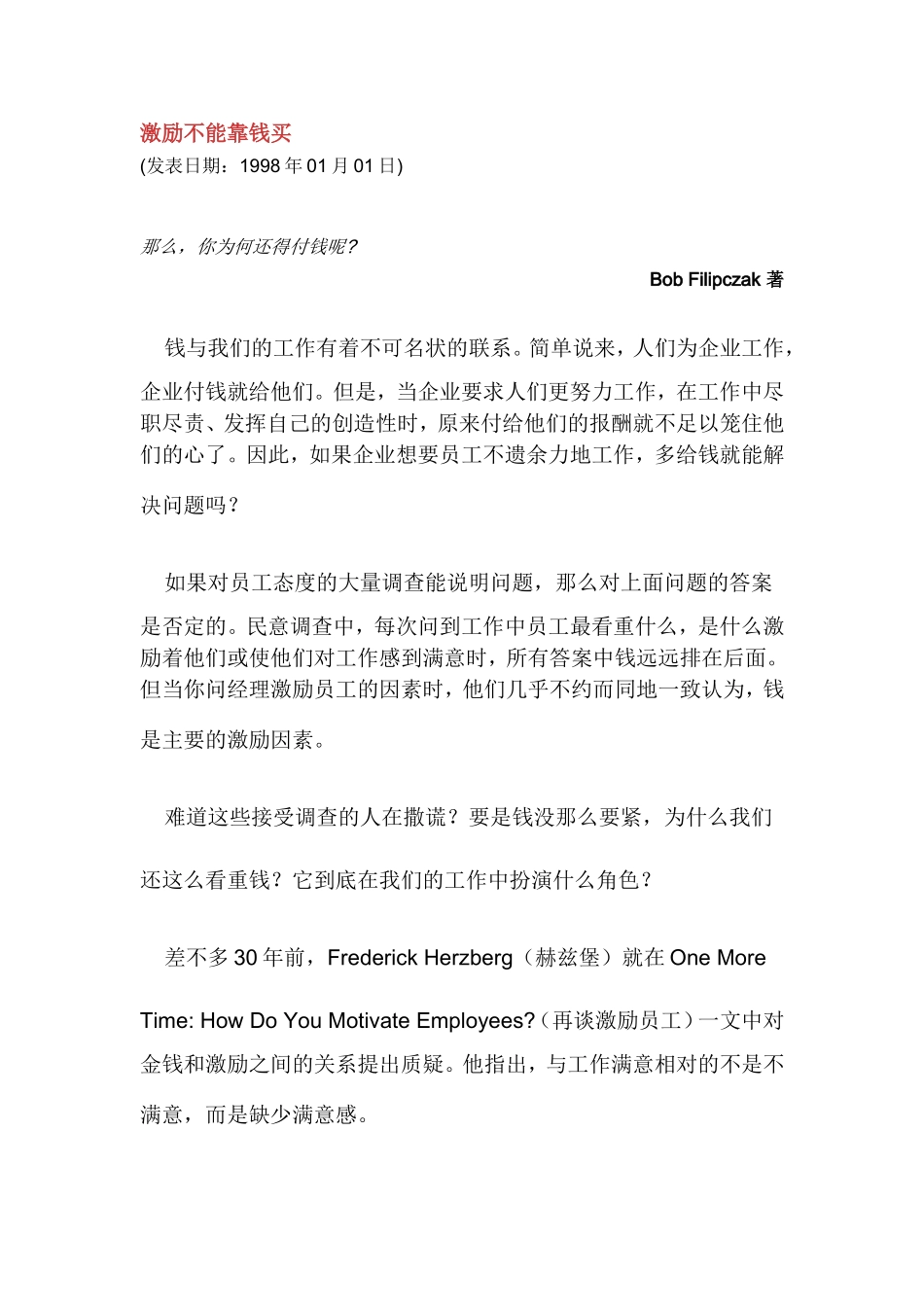 激励不能靠钱买
(发表日期：1998 年 01 月 01 日)

那么，你为何还得付钱呢？

Bob Filipczak 著

钱与我们的工作有着不可名状的联系。简单说来，人们为企业工作，企业付钱就给他们。但是，当企业要求人们更努力工作，在工作中尽职尽责、发挥自己的创造性时，原来付给他们的报酬就不足以笼住他们的心了。因此，如果企业想要员工不遗余力地工作，多给钱就能解决问题吗？

如果对员工态度的大量调查能说明问题，那么对上面问题的答案是否定的。民意调查中，每次问到工作中员工最看重什么，是什么激励着他们或使他们对工作感到满意时，所有答案中钱远远排在后面。但当你问经理激励员工的因素时，他们几乎不约而同地一致认为，钱是主要的激励因素。

难道这些接受调查的人在撒谎？要是钱没那么要紧，为什么我们还这么看重钱？它到底在我们的工作中扮演什么角色？

差不多 30 年前，Frederick Herzberg（赫兹堡）就在 One More Time: How Do You Motivate Employees?（再谈激励员工）一文中对金钱和激励之间的关系提出质疑。他指出，与工作满意相对的不是不满意，而是缺少满意感。